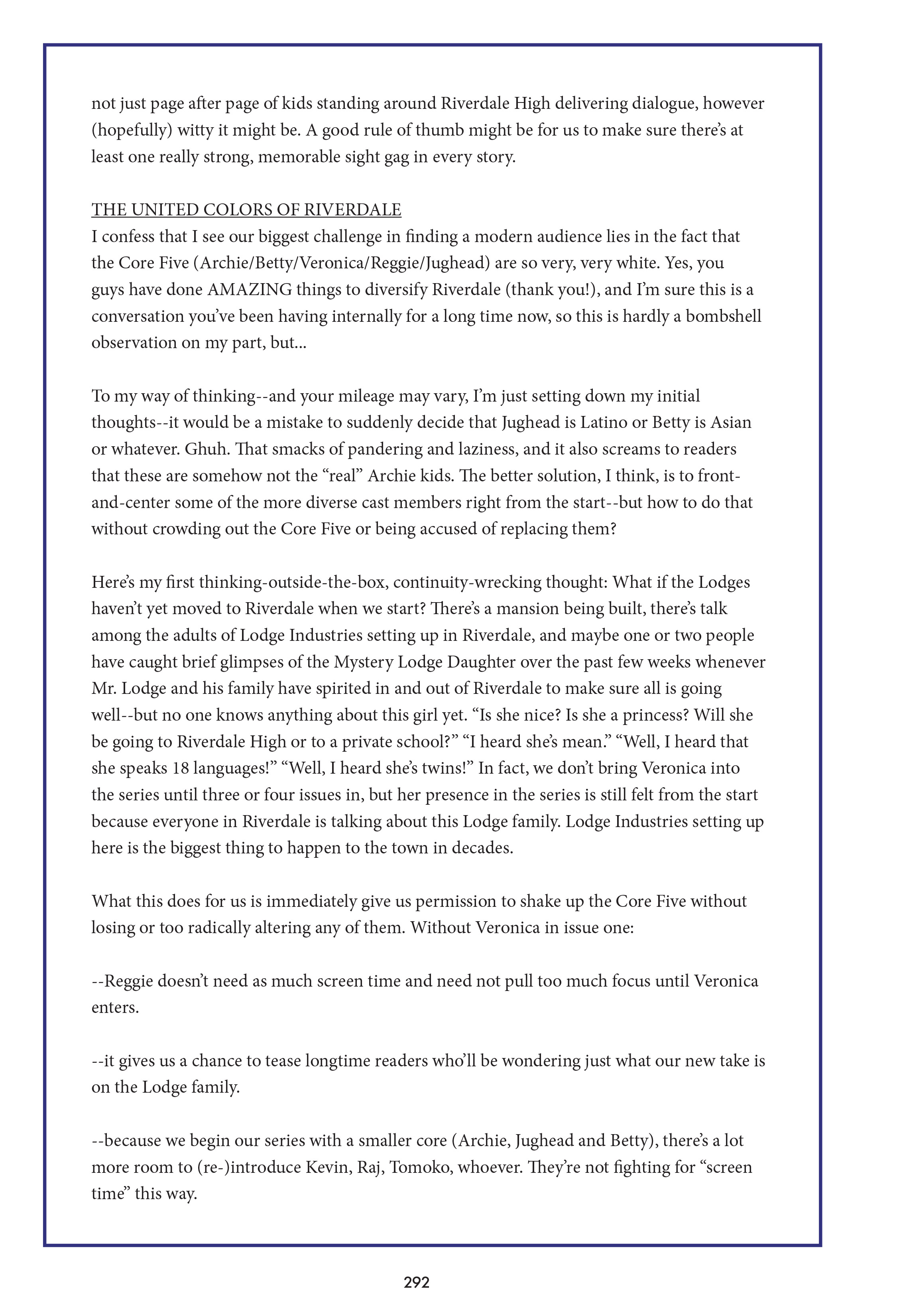 not just page after page of kids standing around Riverdale High delivering dialogue, however (hopefully) witty it might be. A good rule of thumb might be for us to make sure there's at least one really strong, memorable sight gag in every story.

THE UNITED COLORS OF RIVERDALE
I confess that I see our biggest challenge in finding a modern audience lies in the fact that the Core Five (Archie/Betty/Veronica/Reggie/Jughead) are so very, very white. Yes, you guys have done AMAZING things to diversify Riverdale (thank you!), and I'm sure this is a conversation you've been having internally for a long time now, so this is hardly a bombshell observation on my part, but...

To my way of thinking--and your mileage may vary, I'm just setting down my initial thoughts--it would be a mistake to suddenly decide that Jughead is Latino or Betty is Asian or whatever. Ghuh. That smacks of pandering and laziness, and it also screams to readers that these are somehow not the "real" Archie kids. The better solution, I think, is to front-and-center some of the more diverse cast members right from the start--but how to do that without crowding out the Core Five or being accused of replacing them?

Here's my first thinking-outside-the-box, continuity-wrecking thought: What if the Lodges haven't yet moved to Riverdale when we start? There's a mansion being built, there's talk among the adults of Lodge Industries setting up in Riverdale, and maybe one or two people have caught brief glimpses of the Mystery Lodge Daughter over the past few weeks whenever Mr. Lodge and his family have spirited in and out of Riverdale to make sure all is going well--but no one knows anything about this girl yet. "Is she nice? Is she a princess? Will she be going to Riverdale High or to a private school?" "I heard she's mean." "Well, I heard that she speaks 18 languages!" "Well, I heard she's twins!" In fact, we don't bring Veronica into the series until three or four issues in, but her presence in the series is still felt from the start because everyone in Riverdale is talking about this Lodge family. Lodge Industries setting up here is the biggest thing to happen to the town in decades.

What this does for us is immediately give us permission to shake up the Core Five without losing or too radically altering any of them. Without Veronica in issue one:

--Reggie doesn't need as much screen time and need not pull too much focus until Veronica enters.

--it gives us a chance to tease longtime readers who'll be wondering just what our new take is on the Lodge family.

--because we begin our series with a smaller core (Archie, Jughead and Betty), there's a lot more room to (re-)introduce Kevin, Raj, Tomoko, whoever. They're not fighting for "screen time" this way.

292